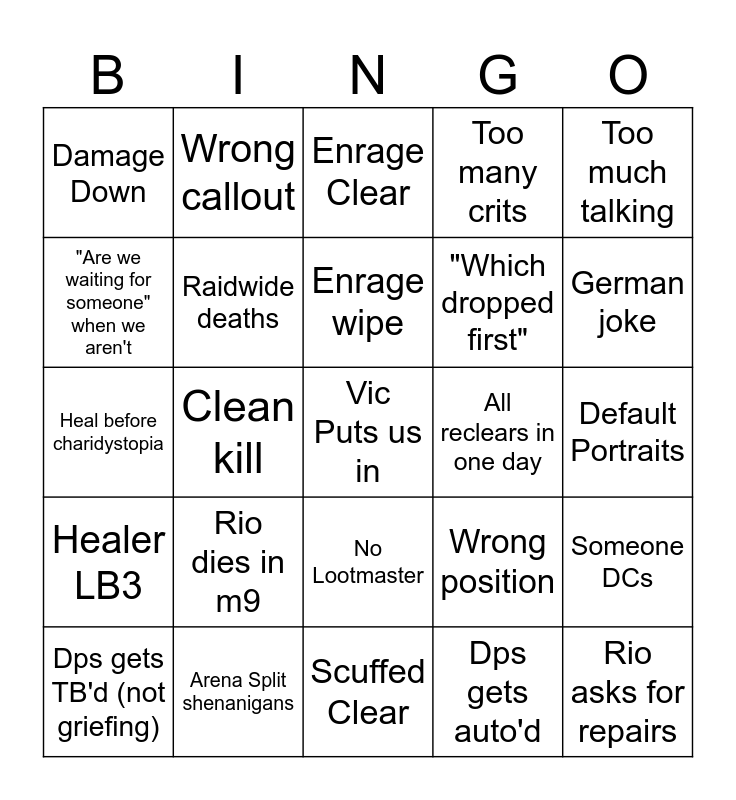 | B | I | N | G | O |
|---|---|---|---|---|
| Damage Down | Wrong callout | Enrage Clear | Too many crits | Too much talking |
| "Are we waiting for someone" when we aren't | Raidwide deaths | Enrage wipe | "Which dropped first" | German joke |
| Heal before charidystopia | Clean kill | Vic Puts us in | All reclears in one day | Default Portraits |
| Healer LB3 | Rio dies in m9 | No Lootmaster | Wrong position | Someone DCs |
| Dps gets TB'd (not griefing) | Arena Split shenanigans | Scuffed Clear | Dps gets auto'd | Rio asks for repairs |